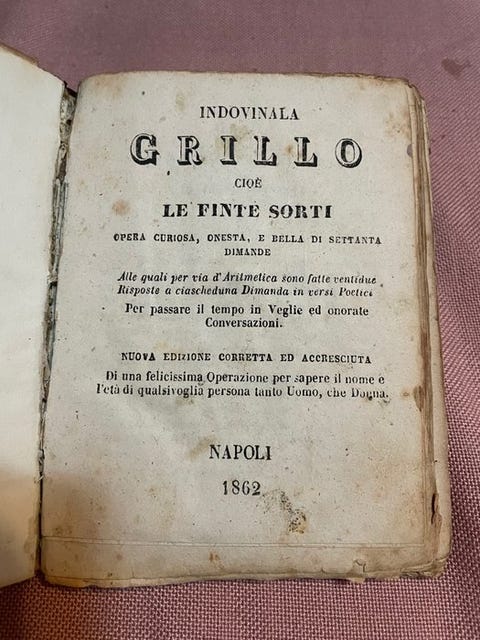 INDOVINALA

GRILLO

CIOÈ

LE FINTE SORTI

OPERA CURIOSA, ONESTA, E BELLA DI SETTANTA DIMANDE

Alle quali per via d'Aritmetica sono fatte ventidue Risposte a ciascheduna Dimanda in versi Poetici

Per passare il tempo in Veglie ed onorate Conversazioni.

NUOVA EDIZIONE CORRETTA ED ACCRESCIUTA

Di una felicissima Operazione per sapere il nome e l'età di qualsivoglia persona tanto Uomo, che Donna.

NAPOLI

1862